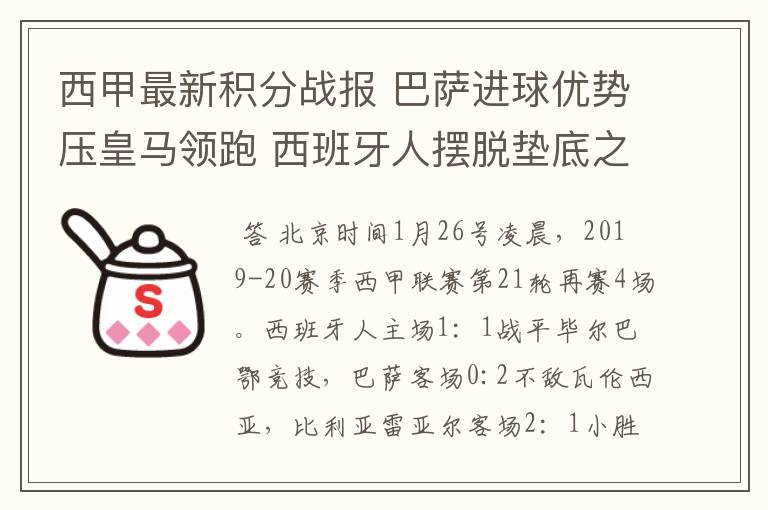 西甲最新积分战报 巴萨进球优势压皇马领跑 西班牙人摆脱垫底之

S

答 北京时间1月26号凌晨，2019-20赛季西甲联赛第21轮再赛4场。西班牙人主场1：1战平毕尔巴鄂竞技，巴萨客场0:2不敌瓦伦西亚，比利亚雷亚尔客场2：1小胜